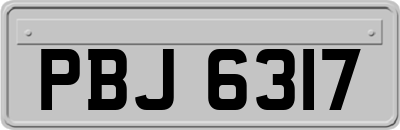 PBJ 6317